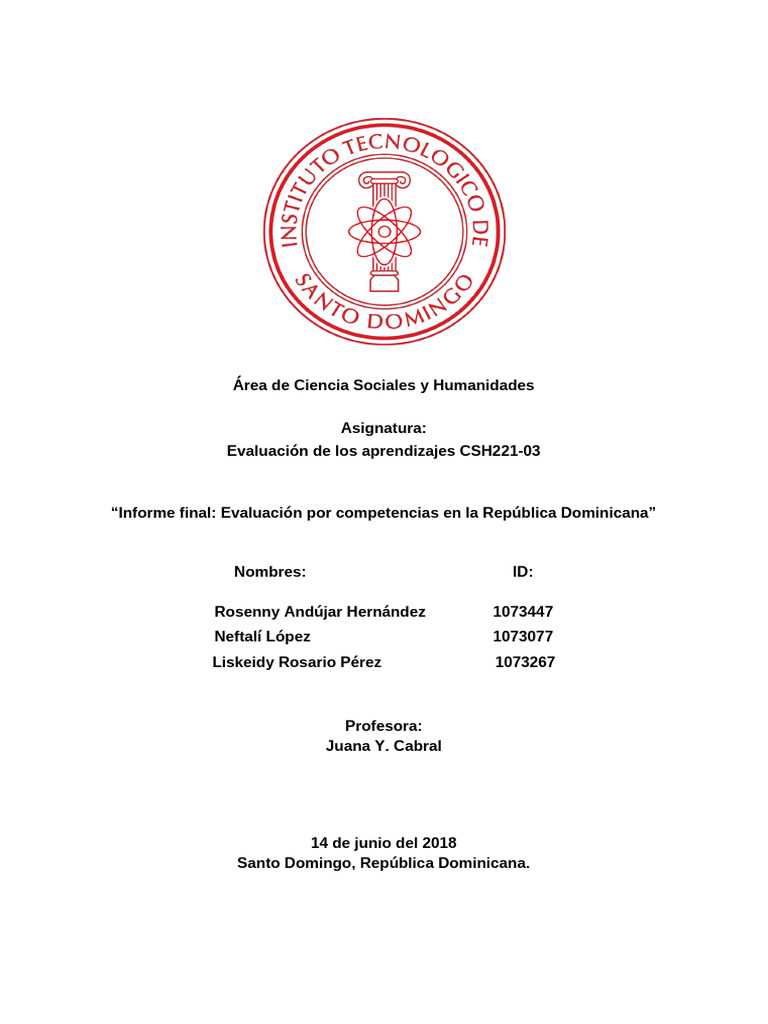 INSTITUTO TECNOLOGICO DE SANTO DOMINGO

Área de Ciencia Sociales y Humanidades

Asignatura:
Evaluación de los aprendizajes CSH221-03

“Informe final: Evaluación por competencias en la República Dominicana”

| Nombres: | ID: |
|---|---|
| Rosenny Andújar Hernández | 1073447 |
| Neftalí López | 1073077 |
| Liskeidy Rosario Pérez | 1073267 |

Profesora:
Juana Y. Cabral

14 de junio del 2018
Santo Domingo, República Dominicana.